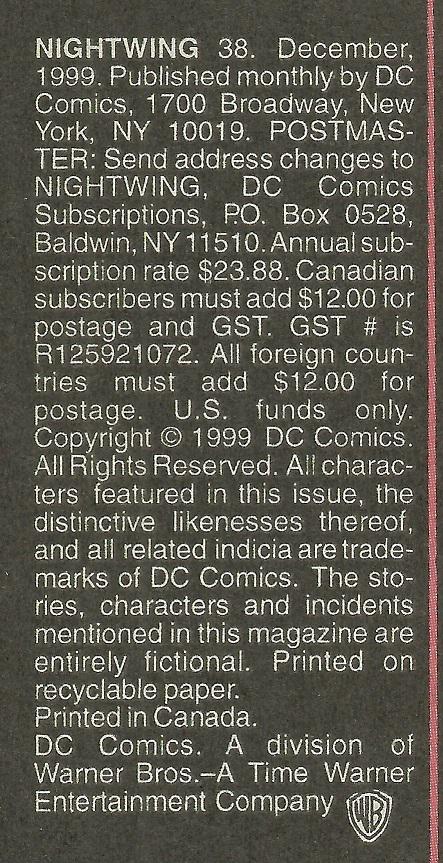 NIGHTWING 38. December, 1999. Published monthly by DC Comics, 1700 Broadway, New York, NY 10019. POSTMASTER: Send address changes to NIGHTWING, DC Comics Subscriptions, P.O. Box 0528, Baldwin, NY 11510. Annual subscription rate $23.88. Canadian subscribers must add $12.00 for postage and GST. GST # is R125921072. All foreign countries must add $12.00 for postage. U.S. funds only. Copyright © 1999 DC Comics. All Rights Reserved. All characters featured in this issue, the distinctive likenesses thereof, and all related indicia are trademarks of DC Comics. The stories, characters and incidents mentioned in this magazine are entirely fictional. Printed on recyclable paper.
Printed in Canada.
DC Comics. A division of Warner Bros.–A Time Warner Entertainment Company WB